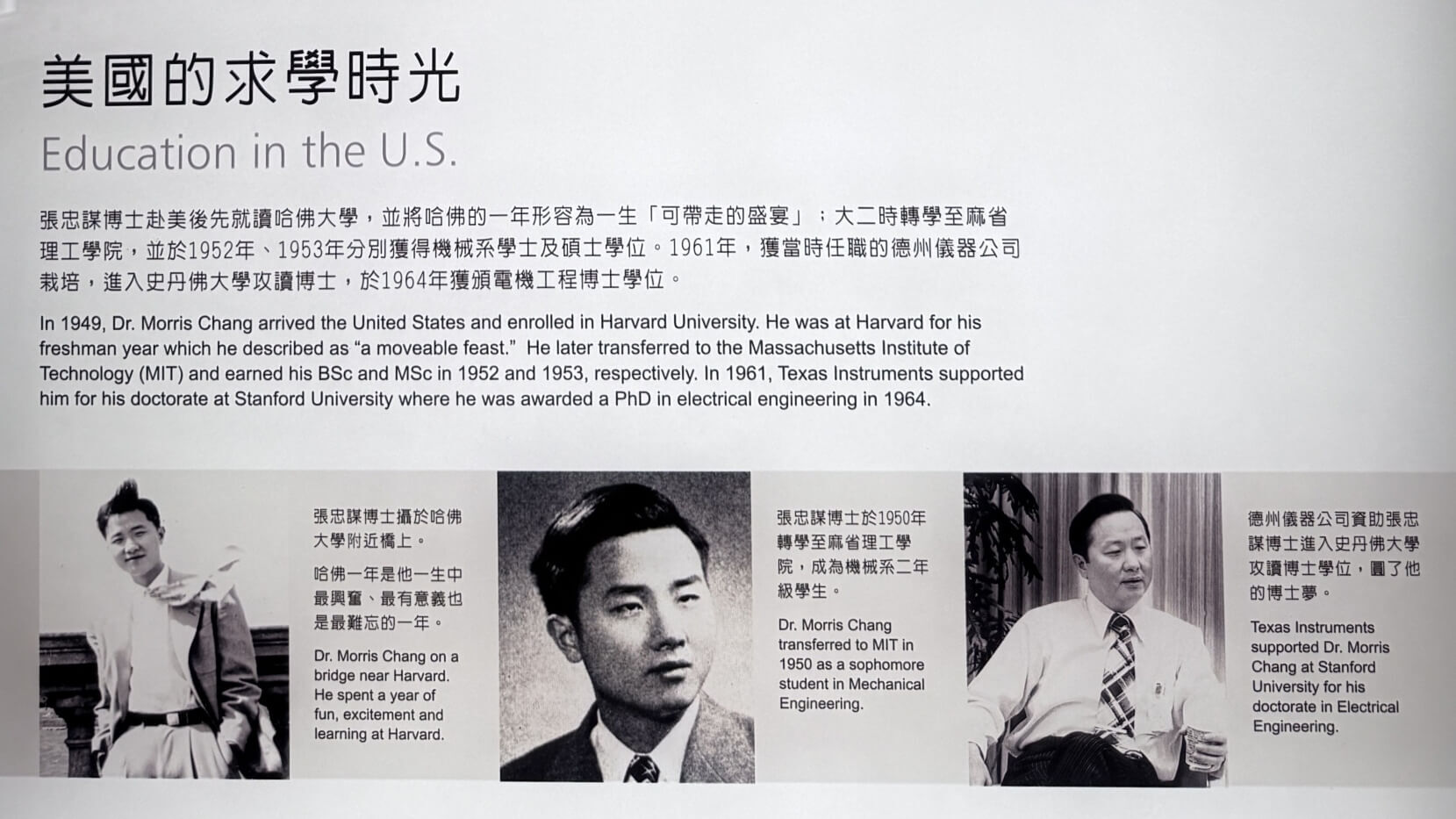 美國的求學時光

Education in the U.S.

張忠謀博士赴美後先就讀哈佛大學，並將哈佛的一年形容為一生「可帶走的盛宴」；大二時轉學至麻省理工學院，並於1952年、1953年分別獲得機械系學士及碩士學位。1961年，獲當時任職的德州儀器公司栽培，進入史丹佛大學攻讀博士，於1964年獲頒電機工程博士學位。

In 1949, Dr. Morris Chang arrived the United States and enrolled in Harvard University. He was at Harvard for his freshman year which he described as "a moveable feast." He later transferred to the Massachusetts Institute of Technology (MIT) and earned his BSc and MSc in 1952 and 1953, respectively. In 1961, Texas Instruments supported him for his doctorate at Stanford University where he was awarded a PhD in electrical engineering in 1964.

張忠謀博士攝於哈佛大學附近橋上。

哈佛一年是他一生中最興奮、最有意義也是最難忘的一年。

Dr. Morris Chang on a bridge near Harvard. He spent a year of fun, excitement and learning at Harvard.

張忠謀博士於1950年轉學至麻省理工學院，成為機械系二年級學生。

Dr. Morris Chang transferred to MIT in 1950 as a sophomore student in Mechanical Engineering.

德州儀器公司資助張忠謀博士進入史丹佛大學攻讀博士學位，圓了他的博士夢。

Texas Instruments supported Dr. Morris Chang at Stanford University for his doctorate in Electrical Engineering.